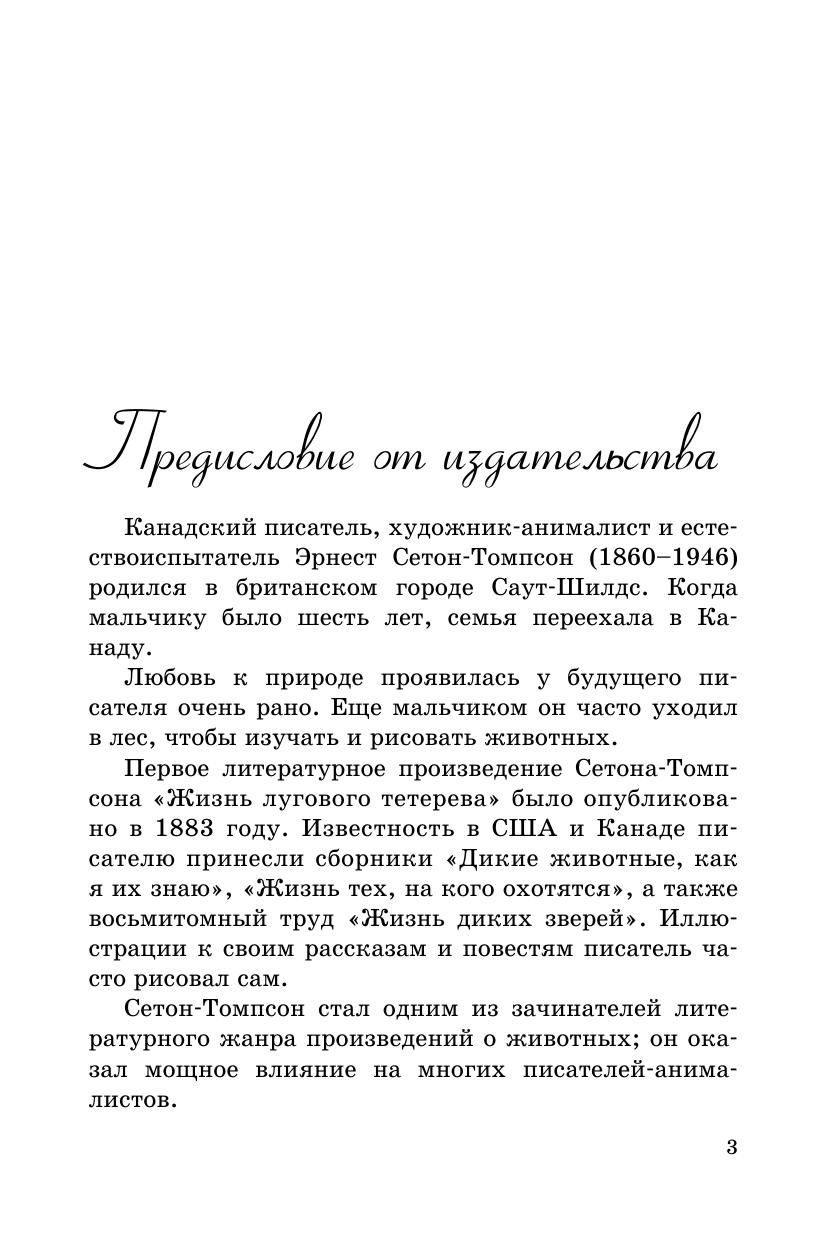 Предисловие от издательства

Канадский писатель, художник-анималист и естествоиспытатель Эрнест Сетон-Томпсон (1860–1946) родился в британском городе Саут-Шилдс. Когда мальчику было шесть лет, семья переехала в Канаду.

Любовь к природе проявилась у будущего писателя очень рано. Еще мальчиком он часто уходил в лес, чтобы изучать и рисовать животных.

Первое литературное произведение Сетона-Томпсона «Жизнь лугового тетерева» было опубликовано в 1883 году. Известность в США и Канаде писателю принесли сборники «Дикие животные, как я их знаю», «Жизнь тех, на кого охотятся», а также восьмитомный труд «Жизнь диких зверей». Иллюстрации к своим рассказам и повестям писатель часто рисовал сам.

Сетон-Томпсон стал одним из зачинателей литературного жанра произведений о животных; он оказал мощное влияние на многих писателей-анималистов.

3